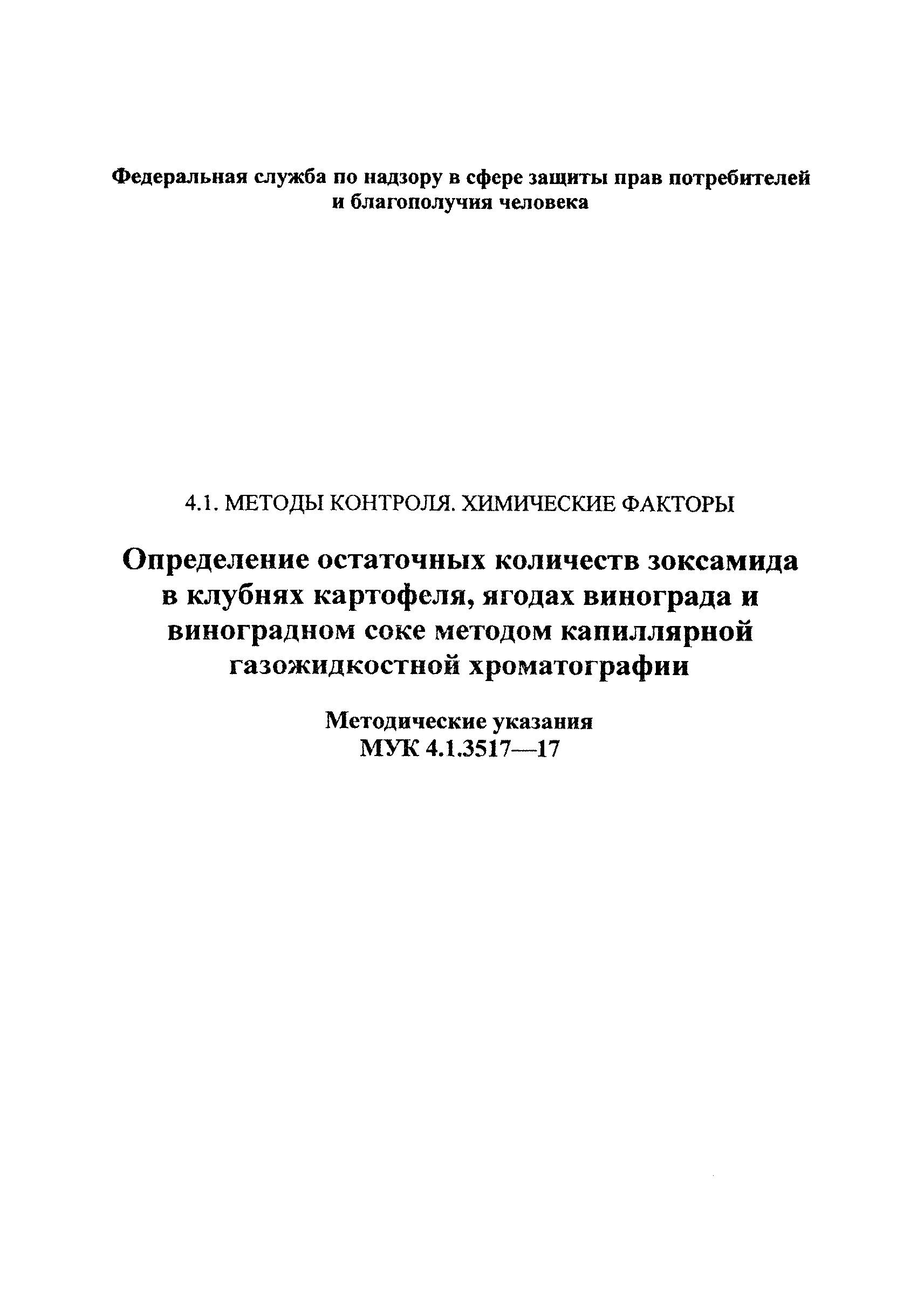 Федеральная служба по надзору в сфере защиты прав потребителей и благополучия человека

4.1. МЕТОДЫ КОНТРОЛЯ. ХИМИЧЕСКИЕ ФАКТОРЫ

Определение остаточных количеств зоксамида в клубнях картофеля, ягодах винограда и виноградном соке методом капиллярной газожидкостной хроматографии

Методические указания
МУК 4.1.3517—17